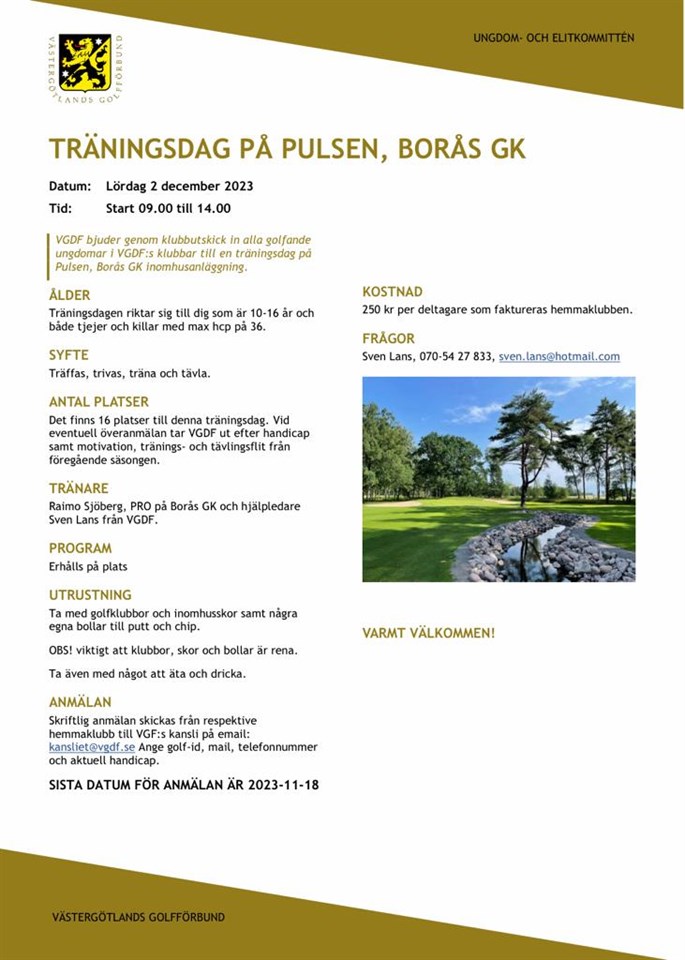 VÄSTERGÖTLANDS GOLFFÖRBUND

UNGDOM- OCH ELITKOMMITTÉN

TRÄNINGSDAG PÅ PULSEN, BORÅS GK

Datum: Lördag 2 december 2023
Tid: Start 09.00 till 14.00

VGDF bjuder genom klubbutskick in alla golfande ungdomar i VGDF:s klubbar till en träningsdag på Pulsen, Borås GK inomhusanläggning.

ÅLDER
Träningsdagen riktar sig till dig som är 10-16 år och både tjejer och killar med max hcp på 36.

SYFTE
Träffas, trivas, träna och tävla.

ANTAL PLATSER
Det finns 16 platser till denna träningsdag. Vid eventuell överanmälan tar VGDF ut efter handicap samt motivation, tränings- och tävlingsflit från föregående säsongen.

TRÄNARE
Raimo Sjöberg, PRO på Borås GK och hjälpledare Sven Lans från VGDF.

PROGRAM
Erhålls på plats

UTRUSTNING
Ta med golfklubbor och inomhusskor samt några egna bollar till putt och chip.

OBS! viktigt att klubbor, skor och bollar är rena.

Ta även med något att äta och dricka.

ANMÄLAN
Skriftlig anmälan skickas från respektive hemmaklubb till VGF:s kansli på email: kansliet@vgdf.se Ange golf-id, mail, telefonnummer och aktuell handicap.

SISTA DATUM FÖR ANMÄLAN ÄR 2023-11-18

KOSTNAD
250 kr per deltagare som faktureras hemmaklubben.

FRÅGOR
Sven Lans, 070-54 27 833, sven.lans@hotmail.com

VARMT VÄLKOMMEN!

VÄSTERGÖTLANDS GOLFFÖRBUND